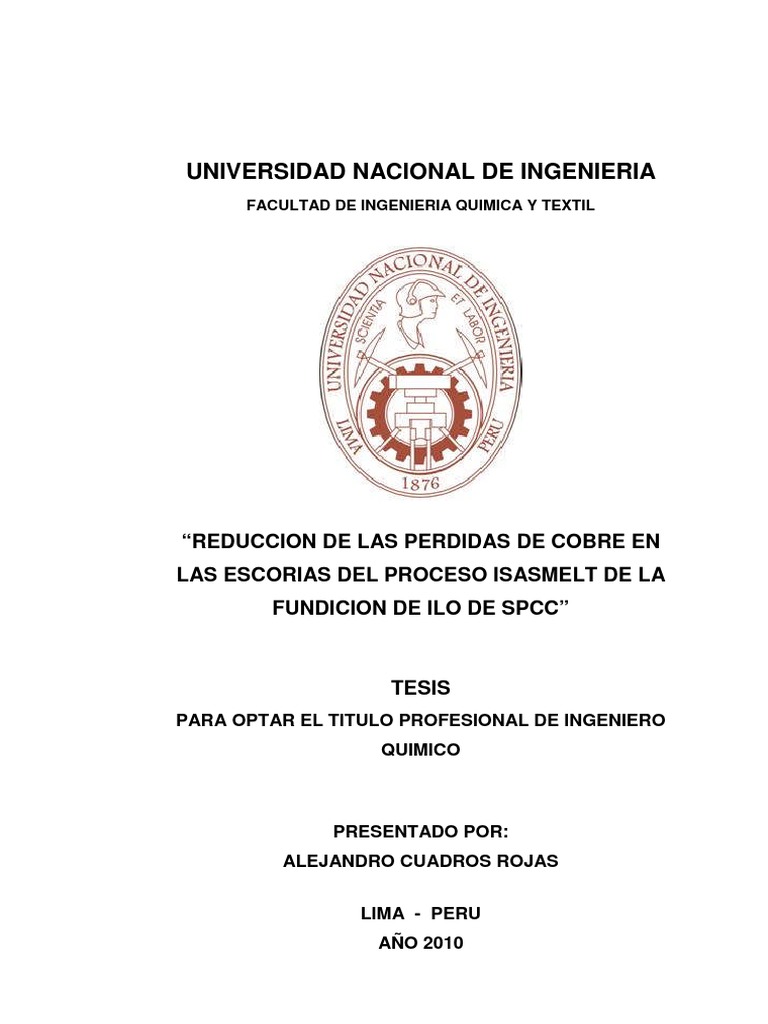 UNIVERSIDAD NACIONAL DE INGENIERIA

FACULTAD DE INGENIERIA QUIMICA Y TEXTIL

UNIVERSIDAD NACIONAL DE INGENIERIA
SCIENTIA ET LABOR
LIMA PERU
1876

“REDUCCION DE LAS PERDIDAS DE COBRE EN LAS ESCORIAS DEL PROCESO ISASMELT DE LA FUNDICION DE ILO DE SPCC”

TESIS

PARA OPTAR EL TITULO PROFESIONAL DE INGENIERO QUIMICO

PRESENTADO POR:

ALEJANDRO CUADROS ROJAS

LIMA - PERU

AÑO 2010